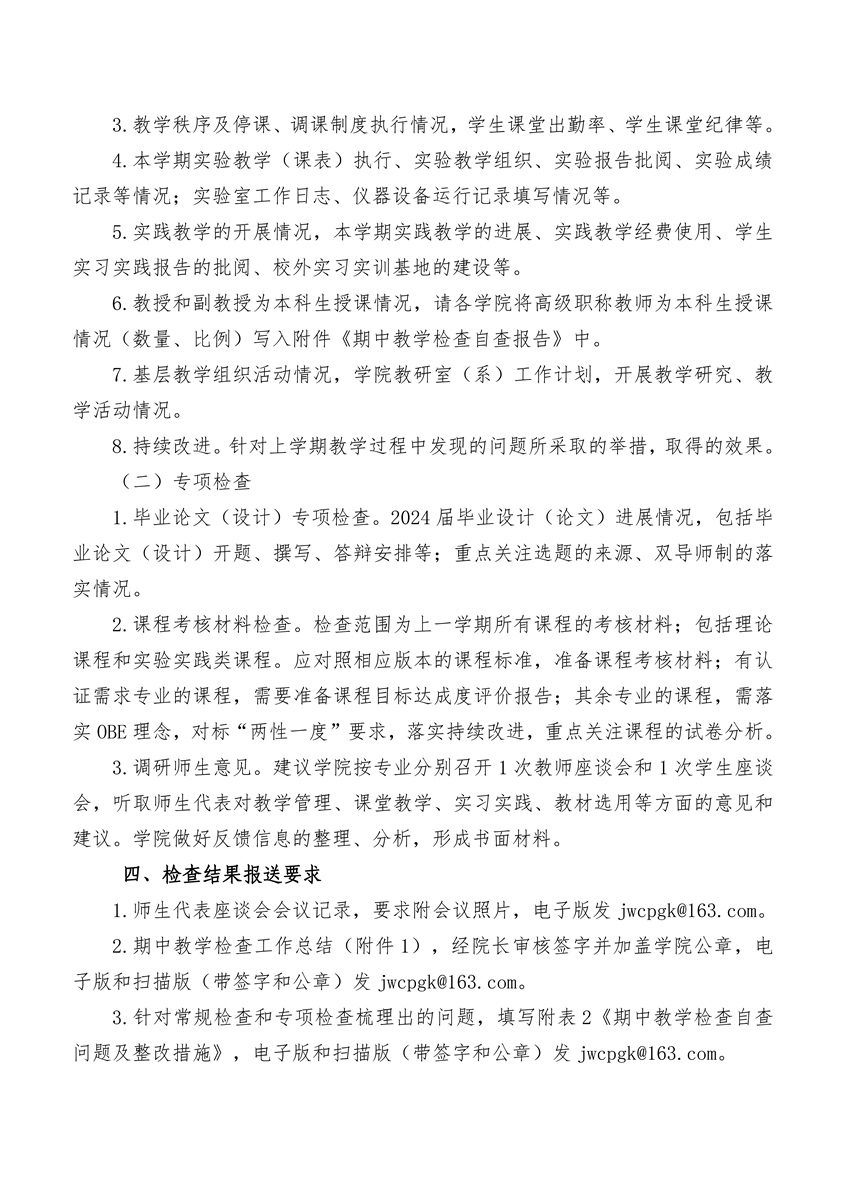 3.教学秩序及停课、调课制度执行情况，学生课堂出勤率、学生课堂纪律等。

4.本学期实验教学（课表）执行、实验教学组织、实验报告批阅、实验成绩记录等情况；实验室工作日志、仪器设备运行记录填写情况等。

5.实践教学的开展情况，本学期实践教学的进展、实践教学经费使用、学生实习实践报告的批阅、校外实习实训基地的建设等。

6.教授和副教授为本科生授课情况，请各学院将高级职称教师为本科生授课情况（数量、比例）写入附件《期中教学检查自查报告》中。

7.基层教学组织活动情况，学院教研室（系）工作计划，开展教学研究、教学活动情况。

8.持续改进。针对上学期教学过程中发现的问题所采取的举措，取得的效果。

（二）专项检查

1.毕业论文（设计）专项检查。2024届毕业设计（论文）进展情况，包括毕业论文（设计）开题、撰写、答辩安排等；重点关注选题的来源、双导师制的落实情况。

2.课程考核材料检查。检查范围为上一学期所有课程的考核材料；包括理论课程和实验实践类课程。应对照相应版本的课程标准，准备课程考核材料；有认证需求专业的课程，需要准备课程目标达成度评价报告；其余专业的课程，需落实OBE理念，对标“两性一度”要求，落实持续改进，重点关注课程的试卷分析。

3.调研师生意见。建议学院按专业分别召开1次教师座谈会和1次学生座谈会，听取师生代表对教学管理、课堂教学、实习实践、教材选用等方面的意见和建议。学院做好反馈信息的整理、分析，形成书面材料。

四、检查结果报送要求

1.师生代表座谈会会议记录，要求附会议照片，电子版发 jwcpgk@163.com。

2.期中教学检查工作总结（附件1），经院长审核签字并加盖学院公章，电子版和扫描版（带签字和公章）发 jwcpgk@163.com。

3.针对常规检查和专项检查梳理出的问题，填写附表2《期中教学检查自查问题及整改措施》，电子版和扫描版（带签字和公章）发 jwcpgk@163.com。